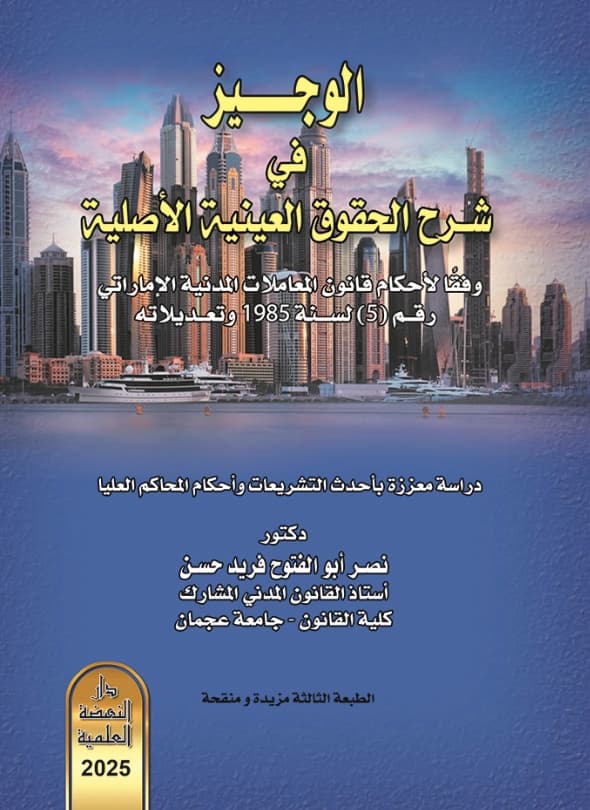 الوجيز
في
شرح الحقوق العينية الأصلية

وفقًا لأحكام قانون المعاملات المدنية الإماراتي
رقم (5) لسنة 1985 وتعديلاته

دراسة معززة بأحدث التشريعات وأحكام المحاكم العليا

دكتور
نصر أبو الفتوح فريد حسن
أستاذ القانون المدني المشارك
كلية القانون - جامعة عجمان

الطبعة الثالثة مزيدة و منقحة

دار النهضة العلمية
2025